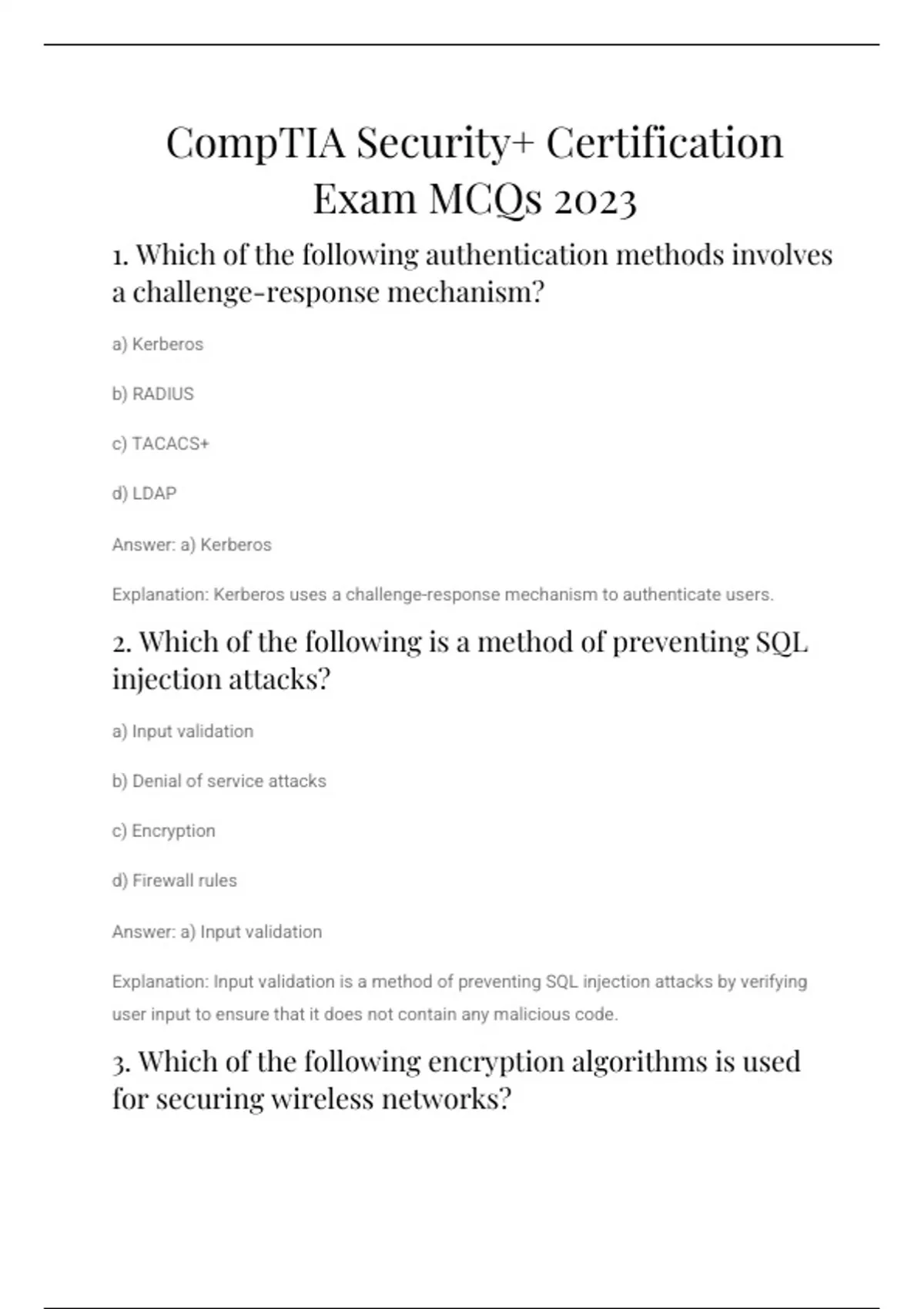 CompTIA Security+ Certification Exam MCQs 2023

1. Which of the following authentication methods involves a challenge-response mechanism?

a) Kerberos

b) RADIUS

c) TACACS+

d) LDAP

Answer: a) Kerberos

Explanation: Kerberos uses a challenge-response mechanism to authenticate users.

2. Which of the following is a method of preventing SQL injection attacks?

a) Input validation

b) Denial of service attacks

c) Encryption

d) Firewall rules

Answer: a) Input validation

Explanation: Input validation is a method of preventing SQL injection attacks by verifying user input to ensure that it does not contain any malicious code.

3. Which of the following encryption algorithms is used for securing wireless networks?